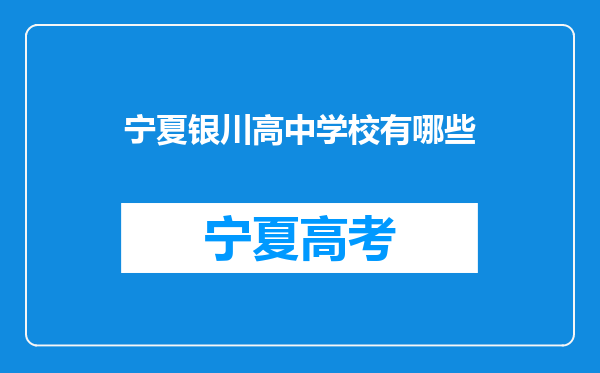 宁夏银川高中学校有哪些

宁夏高考